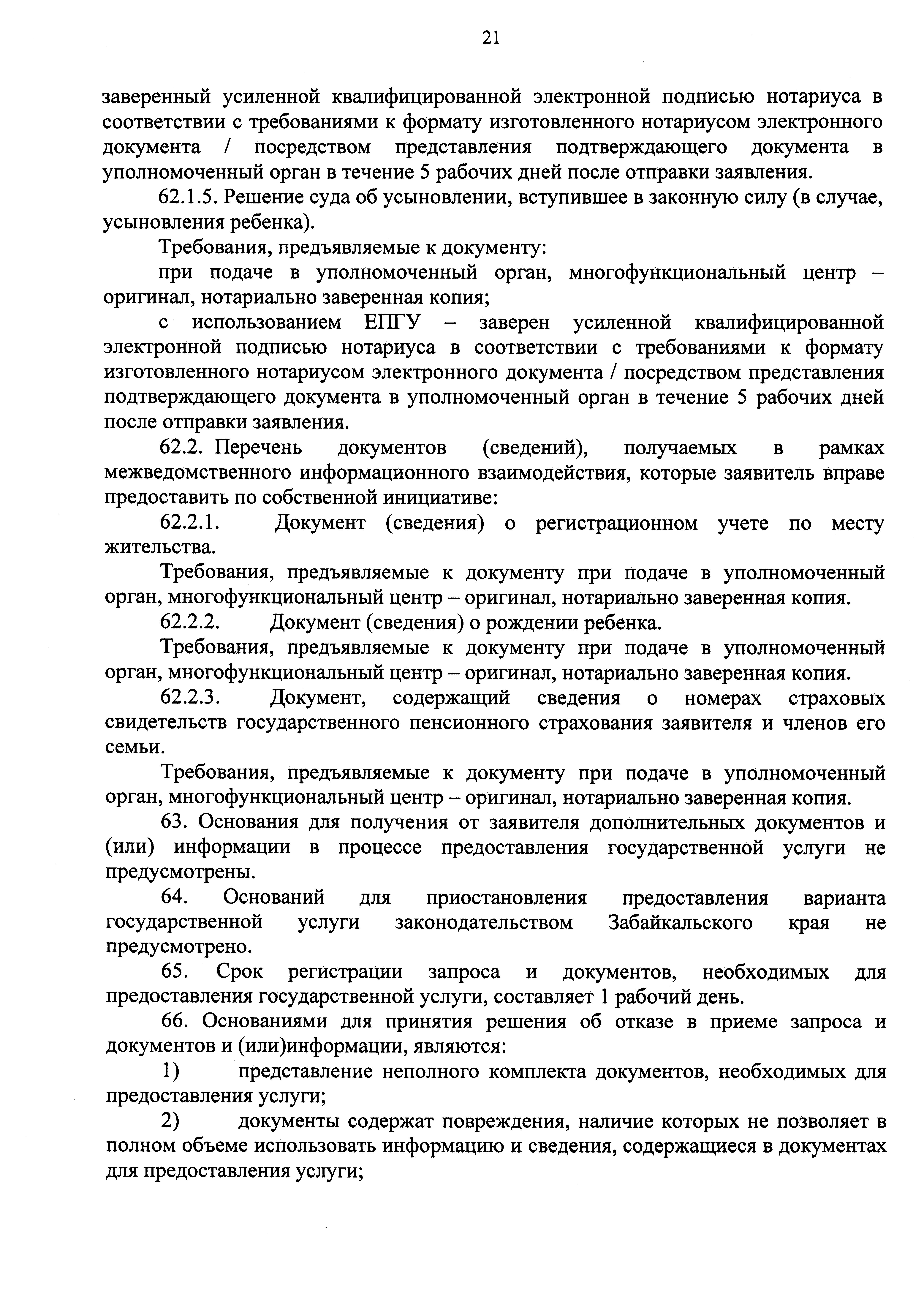 21

заверенный усиленной квалифицированной электронной подписью нотариуса в соответствии с требованиями к формату изготовленного нотариусом электронного документа / посредством представления подтверждающего документа в уполномоченный орган в течение 5 рабочих дней после отправки заявления.

62.1.5. Решение суда об усыновлении, вступившее в законную силу (в случае, усыновления ребенка).

Требования, предъявляемые к документу:

при подаче в уполномоченный орган, многофункциональный центр – оригинал, нотариально заверенная копия;

с использованием ЕПГУ – заверен усиленной квалифицированной электронной подписью нотариуса в соответствии с требованиями к формату изготовленного нотариусом электронного документа / посредством представления подтверждающего документа в уполномоченный орган в течение 5 рабочих дней после отправки заявления.

62.2. Перечень документов (сведений), получаемых в рамках межведомственного информационного взаимодействия, которые заявитель вправе предоставить по собственной инициативе:

62.2.1. Документ (сведения) о регистрационном учете по месту жительства.

Требования, предъявляемые к документу при подаче в уполномоченный орган, многофункциональный центр – оригинал, нотариально заверенная копия.

62.2.2. Документ (сведения) о рождении ребенка.

Требования, предъявляемые к документу при подаче в уполномоченный орган, многофункциональный центр – оригинал, нотариально заверенная копия.

62.2.3. Документ, содержащий сведения о номерах страховых свидетельств государственного пенсионного страхования заявителя и членов его семьи.

Требования, предъявляемые к документу при подаче в уполномоченный орган, многофункциональный центр – оригинал, нотариально заверенная копия.

63. Основания для получения от заявителя дополнительных документов и (или) информации в процессе предоставления государственной услуги не предусмотрены.

64. Оснований для приостановления предоставления варианта государственной услуги законодательством Забайкальского края не предусмотрено.

65. Срок регистрации запроса и документов, необходимых для предоставления государственной услуги, составляет 1 рабочий день.

66. Основаниями для принятия решения об отказе в приеме запроса и документов и (или)информации, являются:

1) представление неполного комплекта документов, необходимых для предоставления услуги;

2) документы содержат повреждения, наличие которых не позволяет в полном объеме использовать информацию и сведения, содержащиеся в документах для предоставления услуги;